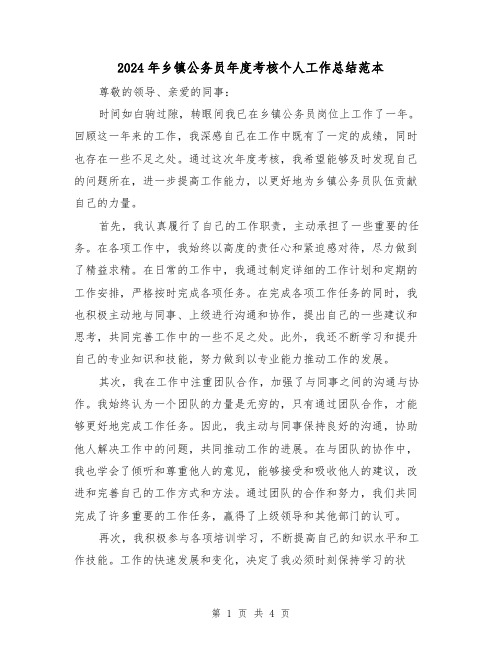 2024年乡镇公务员年度考核个人工作总结范本

尊敬的领导、亲爱的同事：

时间如白驹过隙，转眼间我已在乡镇公务员岗位上工作了一年。回顾这一年来的工作，我深感自己在工作中既有了一定的成绩，同时也存在一些不足之处。通过这次年度考核，我希望能够及时发现自己的问题所在，进一步提高工作能力，以更好地为乡镇公务员队伍贡献自己的力量。

首先，我认真履行了自己的工作职责，主动承担了一些重要的任务。在各项工作中，我始终以高度的责任心和紧迫感对待，尽力做到了精益求精。在日常的工作中，我通过制定详细的工作计划和定期的工作安排，严格按时完成各项任务。在完成各项工作任务的同时，我也积极主动地与同事、上级进行沟通和协作，提出自己的一些建议和思考，共同完善工作中的一些不足之处。此外，我还不断学习和提升自己的专业知识和技能，努力做到以专业能力推动工作的发展。

其次，我在工作中注重团队合作，加强了与同事之间的沟通与协作。我始终认为一个团队的力量是无穷的，只有通过团队合作，才能够更好地完成工作任务。因此，我主动与同事保持良好的沟通，协助他人解决工作中的问题，共同推动工作的进展。在与团队的协作中，我也学会了倾听和尊重他人的意见，能够接受和吸收他人的建议，改进和完善自己的工作方式和方法。通过团队的合作和努力，我们共同完成了许多重要的工作任务，赢得了上级领导和其他部门的认可。

再次，我积极参与各项培训学习，不断提高自己的知识水平和工作技能。工作的快速发展和变化，决定了我必须时刻保持学习的状

第 1 页 共 4 页